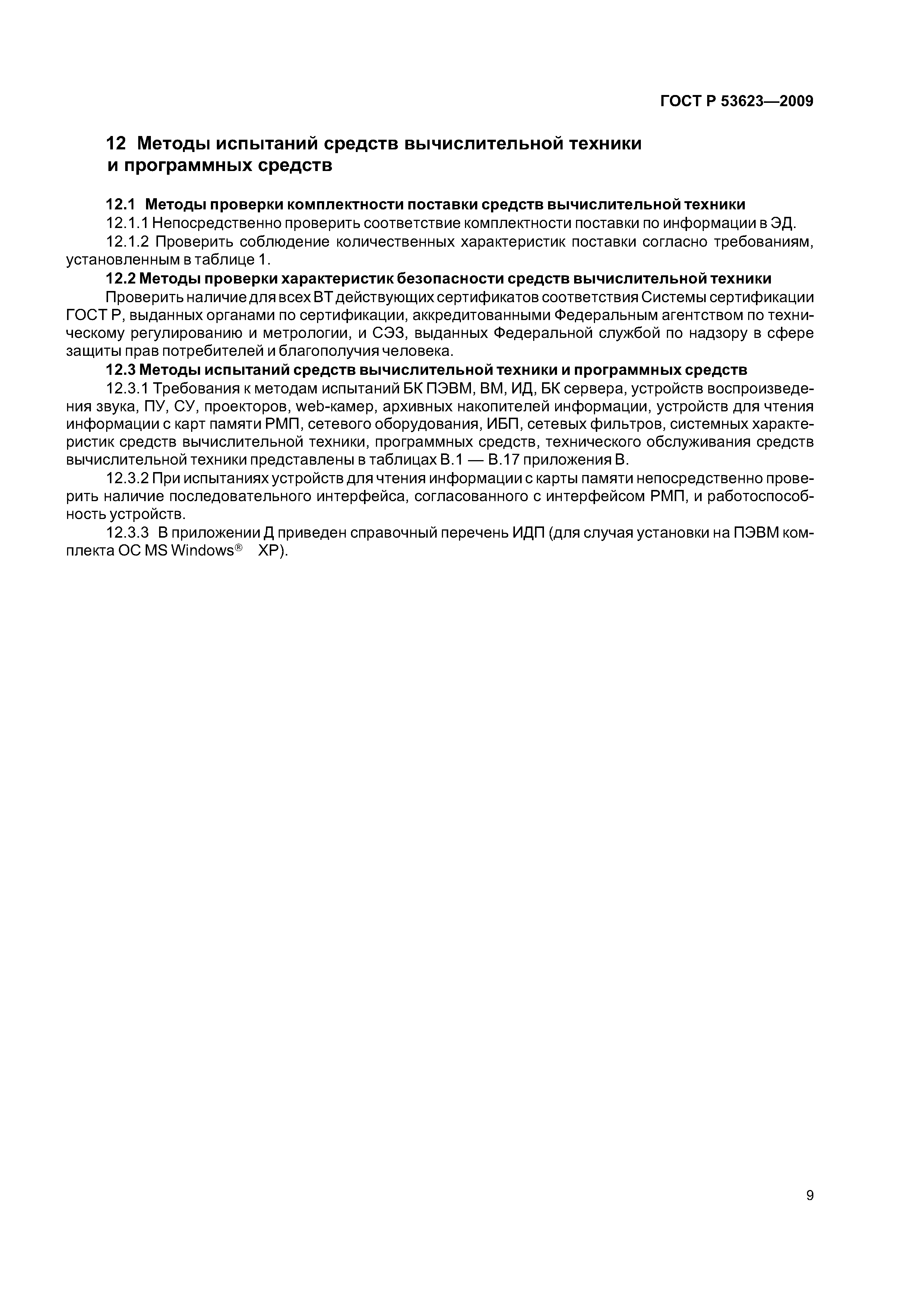 ГОСТ Р 53623—2009

12 Методы испытаний средств вычислительной техники и программных средств

12.1 Методы проверки комплектности поставки средств вычислительной техники

12.1.1 Непосредственно проверить соответствие комплектности поставки по информации в ЭД.

12.1.2 Проверить соблюдение количественных характеристик поставки согласно требованиям, установленным в таблице 1.

12.2 Методы проверки характеристик безопасности средств вычислительной техники

Проверить наличие для всех ВТ действующих сертификатов соответствия Системы сертификации ГОСТ Р, выданных органами по сертификации, аккредитованными Федеральным агентством по техническому регулированию и метрологии, и СЭЗ, выданных Федеральной службой по надзору в сфере защиты прав потребителей и благополучия человека.

12.3 Методы испытаний средств вычислительной техники и программных средств

12.3.1 Требования к методам испытаний БК ПЭВМ, ВМ, ИД, БК сервера, устройств воспроизведения звука, ПУ, СУ, проекторов, web-камер, архивных накопителей информации, устройств для чтения информации с карт памяти РМП, сетевого оборудования, ИБП, сетевых фильтров, системных характеристик средств вычислительной техники, программных средств, технического обслуживания средств вычислительной техники представлены в таблицах В.1 — В.17 приложения В.

12.3.2 При испытаниях устройств для чтения информации с карты памяти непосредственно проверить наличие последовательного интерфейса, согласованного с интерфейсом РМП, и работоспособность устройств.

12.3.3 В приложении Д приведен справочный перечень ИДП (для случая установки на ПЭВМ комплекта ОС MS Windows® XP).

9